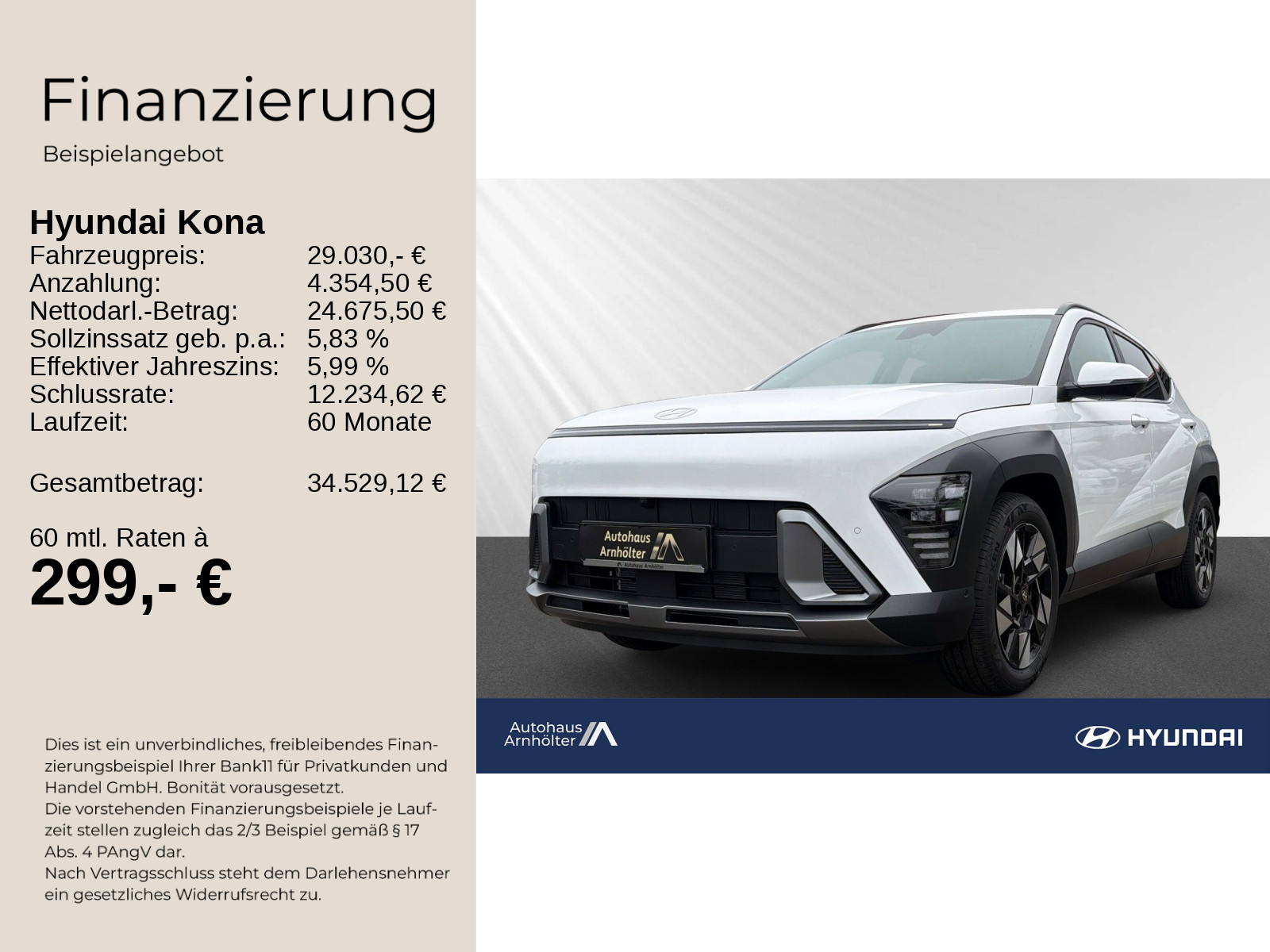 Finanzierung

Beispielangebot

Hyundai Kona

| | |
|---|---|
| Fahrzeugpreis: | 29.030,- € |
| Anzahlung: | 4.354,50 € |
| Nettodarl.-Betrag: | 24.675,50 € |
| Sollzinssatz geb. p.a.: | 5,83 % |
| Effektiver Jahreszins: | 5,99 % |
| Schlussrate: | 12.234,62 € |
| Laufzeit: | 60 Monate |
| Gesamtbetrag: | 34.529,12 € |

60 mtl. Raten à

299,- €

Dies ist ein unverbindliches, freibleibendes Finanzierungsbeispiel Ihrer Bank11 für Privatkunden und Handel GmbH. Bonität vorausgesetzt.
Die vorstehenden Finanzierungsbeispiele je Laufzeit stellen zugleich das 2/3 Beispiel gemäß § 17 Abs. 4 PAngV dar.
Nach Vertragsschluss steht dem Darlehensnehmer ein gesetzliches Widerrufsrecht zu.

Autohaus Arnhölter

Autohaus Arnhölter

Autohaus Arnhölter

HYUNDAI